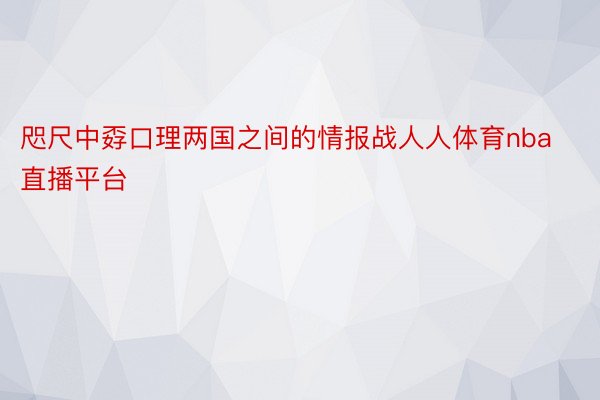 咫尺中孬口理两国之间的情报战人人体育nba直播平台